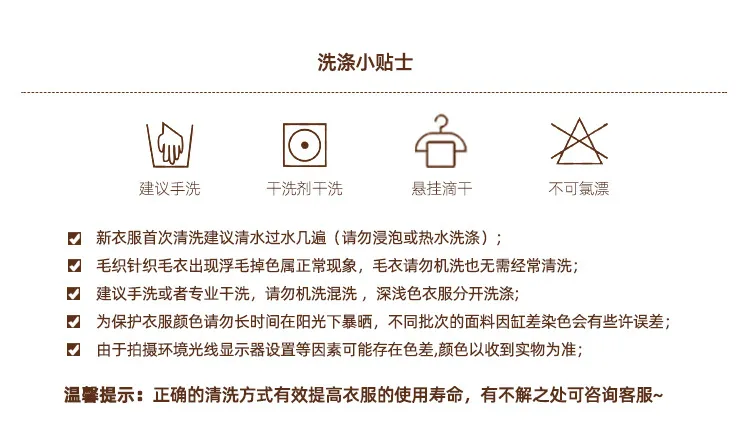 洗涤小贴士

建议手洗

干洗剂干洗

悬挂滴干

不可氯漂

☑ 新衣服首次清洗建议清水过水几遍（请勿浸泡或热水洗涤）；
☑ 毛织针织毛衣出现浮毛掉色属正常现象，毛衣请勿机洗也无需经常清洗;
☑ 建议手洗或者专业干洗，请勿机洗混洗，深浅色衣服分开洗涤;
☑ 为保护衣服颜色请勿长时间在阳光下暴晒，不同批次的面料因缸差染色会有些许误差；
☑ 由于拍摄环境光线显示器设置等因素可能存在色差,颜色以收到实物为准；

温馨提示：正确的清洗方式有效提高衣服的使用寿命，有不解之处可咨询客服~